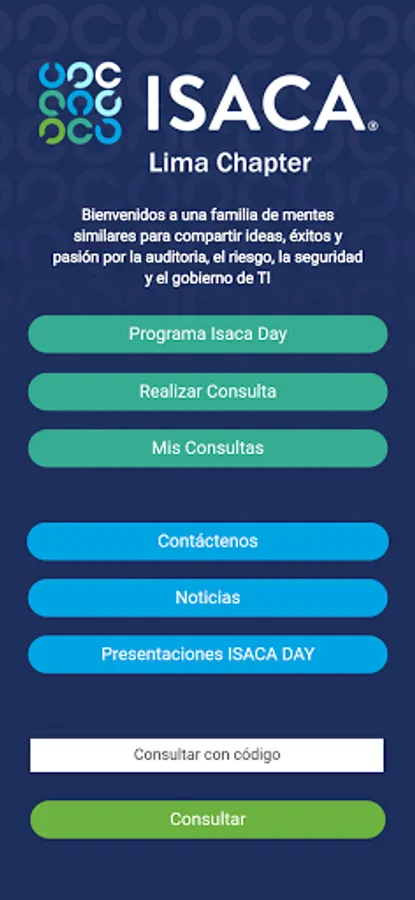 ISACA®
Lima Chapter

Bienvenidos a una familia de mentes similares para compartir ideas, éxitos y pasión por la auditoria, el riesgo, la seguridad y el gobierno de TI

Programa Isaca Day

Realizar Consulta

Mis Consultas

Contáctenos

Noticias

Presentaciones ISACA DAY

Consultar con código

Consultar